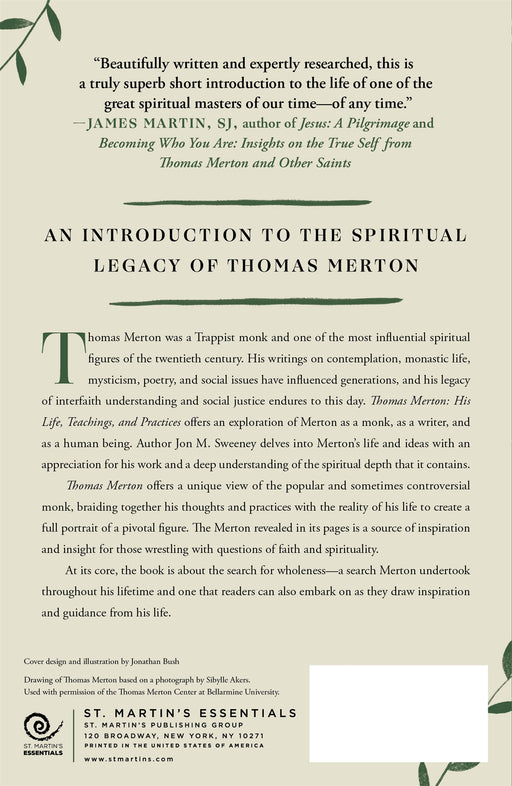 "Beautifully written and expertly researched, this is a truly superb short introduction to the life of one of the great spiritual masters of our time—of any time."
—JAMES MARTIN, SJ, author of Jesus: A Pilgrimage and Becoming Who You Are: Insights on the True Self from Thomas Merton and Other Saints

AN INTRODUCTION TO THE SPIRITUAL LEGACY OF THOMAS MERTON

Thomas Merton was a Trappist monk and one of the most influential spiritual figures of the twentieth century. His writings on contemplation, monastic life, mysticism, poetry, and social issues have influenced generations, and his legacy of interfaith understanding and social justice endures to this day. Thomas Merton: His Life, Teachings, and Practices offers an exploration of Merton as a monk, as a writer, and as a human being. Author Jon M. Sweeney delves into Merton's life and ideas with an appreciation for his work and a deep understanding of the spiritual depth that it contains.

Thomas Merton offers a unique view of the popular and sometimes controversial monk, braiding together his thoughts and practices with the reality of his life to create a full portrait of a pivotal figure. The Merton revealed in its pages is a source of inspiration and insight for those wrestling with questions of faith and spirituality.

At its core, the book is about the search for wholeness—a search Merton undertook throughout his lifetime and one that readers can also embark on as they draw inspiration and guidance from his life.

Cover design and illustration by Jonathan Bush

Drawing of Thomas Merton based on a photograph by Sibylle Akers. Used with permission of the Thomas Merton Center at Bellarmine University.

ST. MARTIN'S ESSENTIALS

ST. MARTIN'S ESSENTIALS
ST. MARTIN'S PUBLISHING GROUP
120 BROADWAY, NEW YORK, NY 10271
PRINTED IN THE UNITED STATES OF AMERICA
www.stmartins.com